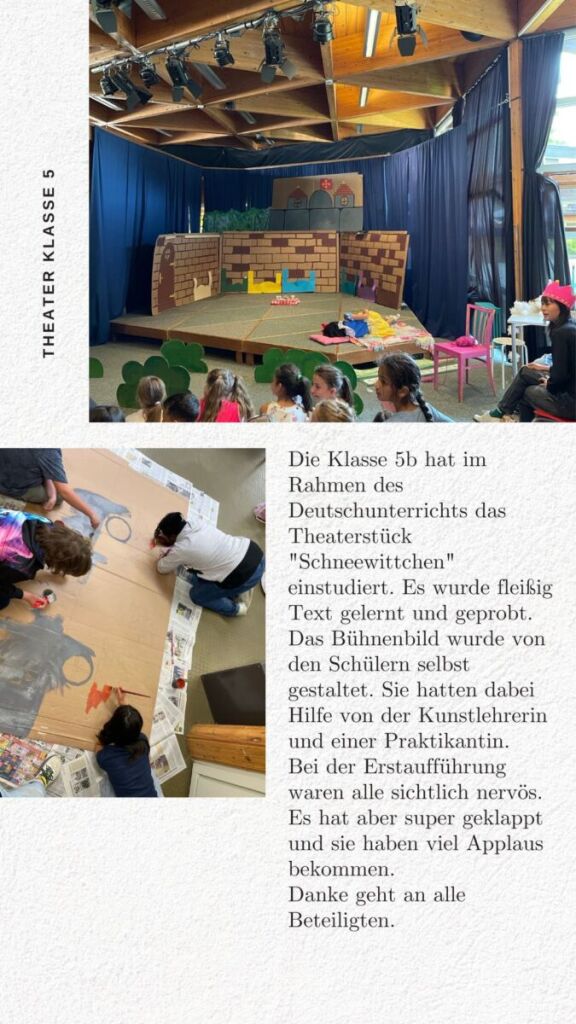 THEATER KLASSE 5

Die Klasse 5b hat im Rahmen des Deutschunterrichts das Theaterstück "Schneewittchen" einstudiert. Es wurde fleißig Text gelernt und geprobt. Das Bühnenbild wurde von den Schülern selbst gestaltet. Sie hatten dabei Hilfe von der Kunstlehrerin und einer Praktikantin.
Bei der Erstaufführung waren alle sichtlich nervös. Es hat aber super geklappt und sie haben viel Applaus bekommen.
Danke geht an alle Beteiligten.